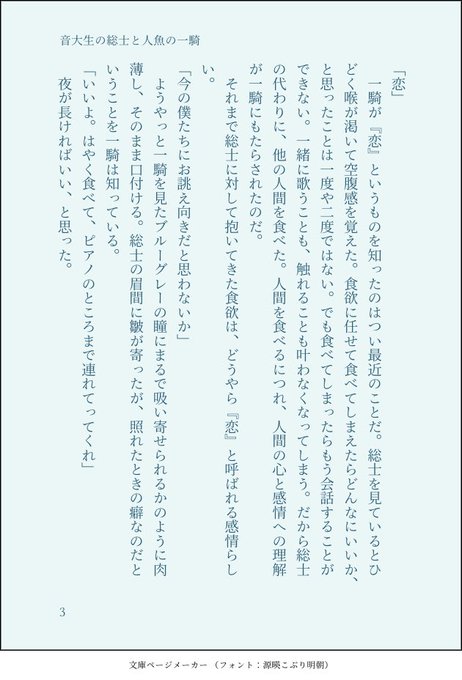 音大生の総士と人魚の一騎

「恋」

一騎が『恋』というものを知ったのはつい最近のことだ。総士を見ているとひどく喉が渇いて空腹感を覚えた。食欲に任せて食べてしまえたらどんなにいいか、と思ったことは一度や二度ではない。でも食べてしまったらもう会話することができない。一緒に歌うことも、触れることも叶わなくなってしまう。だから総士の代わりに、他の人間を食べた。人間を食べるにつれ、人間の心と感情への理解が一騎にもたらされたのだ。

それまで総士に対して抱いてきた食欲は、どうやら『恋』と呼ばれる感情らしい。

「今の僕たちにお誂え向きだと思わないか」

ようやっと一騎を見たブルーグレーの瞳にまるで吸い寄せられるかのように肉薄し、そのまま口付ける。総士の眉間に皺が寄ったが、照れたときの癖なのだということを一騎は知っている。

「いいよ。はやく食べて、ピアノのところまで連れてってくれ」

夜が長ければいい、と思った。

3

文庫ページメーカー（フォント：源暎こぶり明朝）